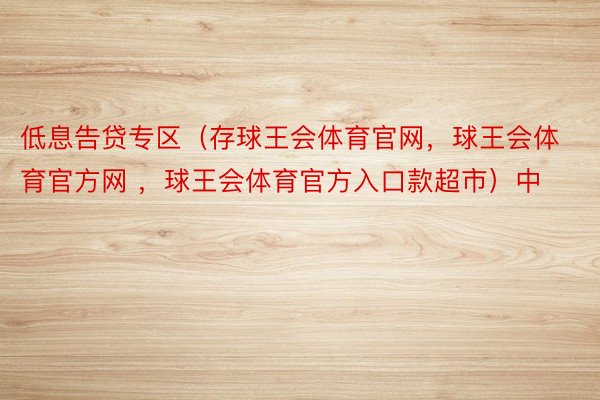 低息告贷专区（存球王会体育官网，球王会体育官方网 ，球王会体育官方入口款超市）中